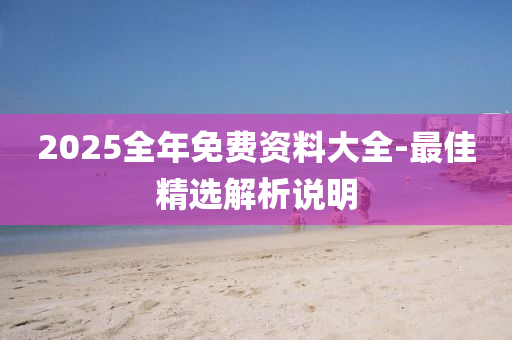 2025全年免费资料大全-最佳精选解析说明